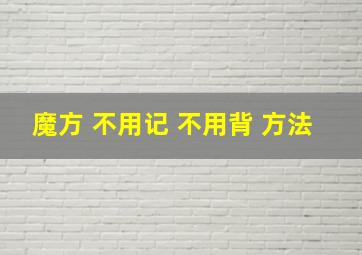 魔方 不用记 不用背 方法